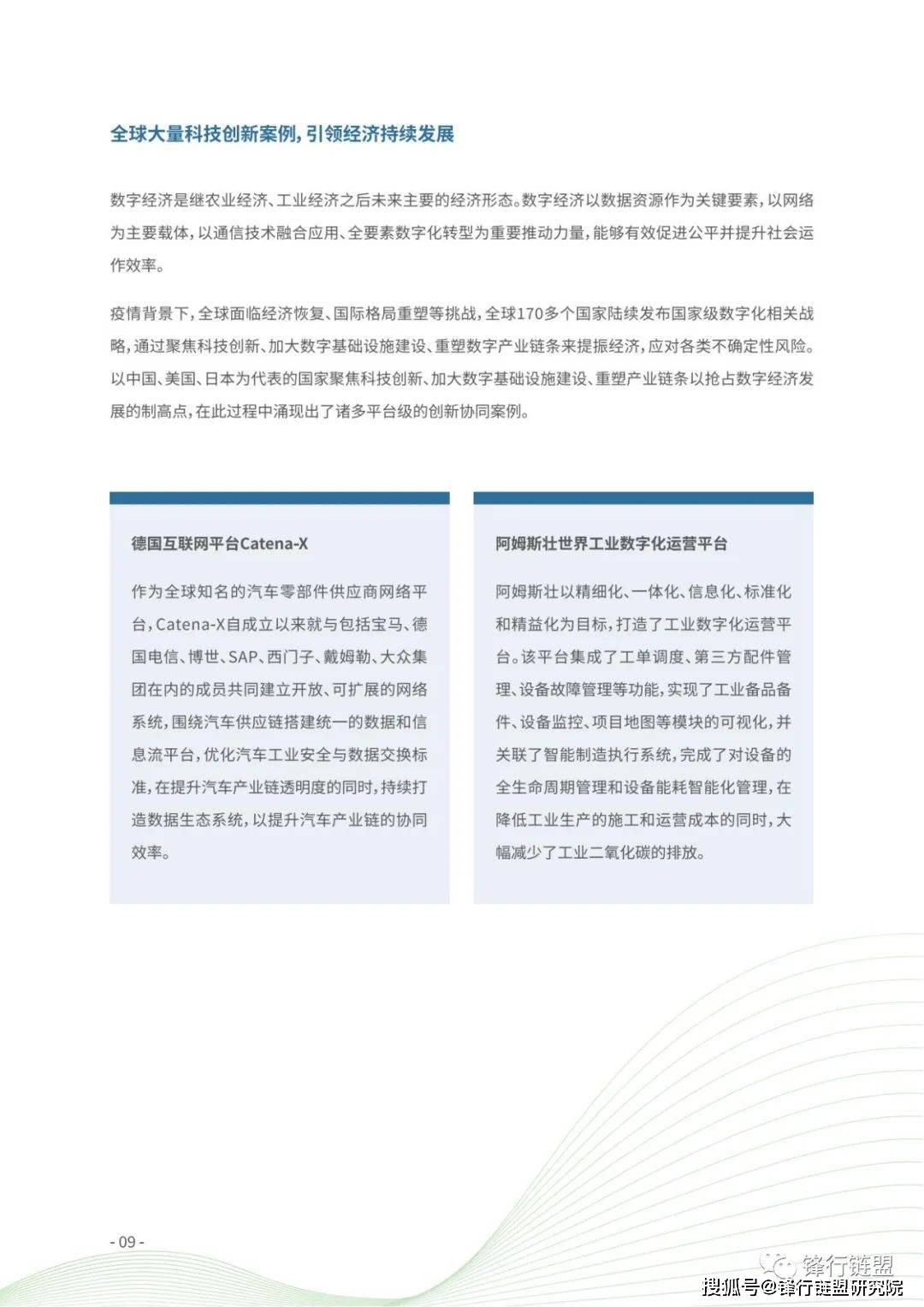 全球大量科技创新案例，引领经济持续发展

数字经济是继农业经济、工业经济之后未来主要的经济形态。数字经济以数据资源作为关键要素，以网络为主要载体，以通信技术融合应用、全要素数字化转型为重要推动力量，能够有效促进公平并提升社会运作效率。

疫情背景下，全球面临经济恢复、国际格局重塑等挑战，全球170多个国家陆续发布国家级数字化相关战略，通过聚焦科技创新、加大数字基础设施建设、重塑数字产业链条来提振经济，应对各类不确定性风险。以中国、美国、日本为代表的国家聚焦科技创新、加大数字基础设施建设、重塑产业链条以抢占数字经济发展的制高点，在此过程中涌现出了诸多平台级的创新协同案例。

德国互联网平台Catena-X

作为全球知名的汽车零部件供应商网络平台，Catena-X自成立以来就与包括宝马、德国电信、博世、SAP、西门子、戴姆勒、大众集团在内的成员共同建立开放、可扩展的网络系统，围绕汽车供应链搭建统一的数据和信息流平台，优化汽车工业安全与数据交换标准，在提升汽车产业链透明度的同时，持续打造数据生态系统，以提升汽车产业链的协同效率。

阿姆斯壮世界工业数字化运营平台

阿姆斯壮以精细化、一体化、信息化、标准化和精益化为目标，打造了工业数字化运营平台。该平台集成了工单调度、第三方配件管理、设备故障管理等功能，实现了工业备品备件、设备监控、项目地图等模块的可视化，并关联了智能制造执行系统，完成了对设备的全生命周期管理和设备能耗智能化管理，在降低工业生产的施工和运营成本的同时，大幅减少了工业二氧化碳的排放。

- 09 -

锋行链盟

搜狐号@锋行链盟研究院